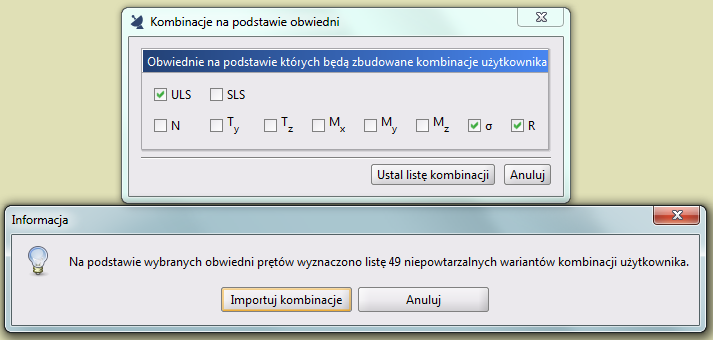 Kombinacje na podstawie obwiedni

Obwiednie na podstawie których będą zbudowane kombinacje użytkownika

ULS SLS

N $T_y$ $T_z$ $M_x$ $M_y$ $M_z$ σ R

Ustal listę kombinacji Anuluj

Informacja

Na podstawie wybranych obwiedni prętów wyznaczono listę 49 niepowtarzalnych wariantów kombinacji użytkownika.

Importuj kombinacje Anuluj